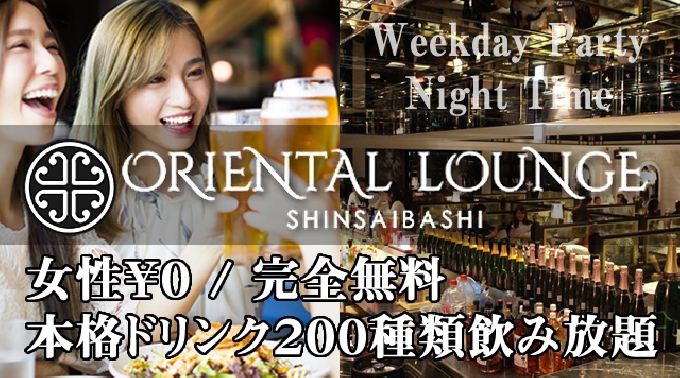 Weekday Party
Night Time

ORIENTAL LOUNGE
SHINSAIBASHI

女性¥0 / 完全無料
本格ドリンク200種類飲み放題